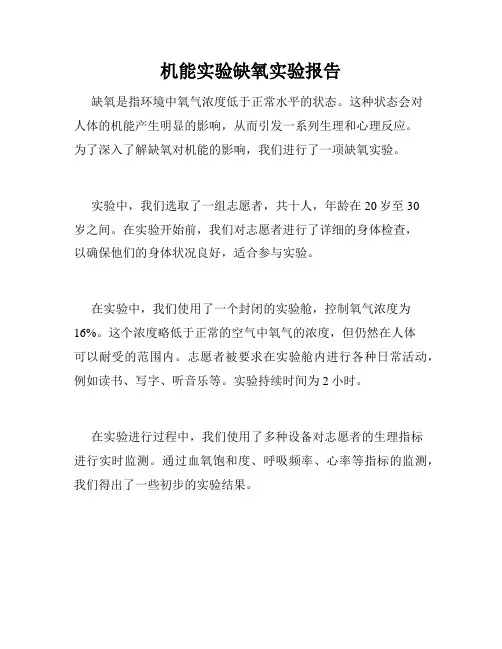 机能实验缺氧实验报告

缺氧是指环境中氧气浓度低于正常水平的状态。这种状态会对人体的机能产生明显的影响，从而引发一系列生理和心理反应。为了深入了解缺氧对机能的影响，我们进行了一项缺氧实验。

实验中，我们选取了一组志愿者，共十人，年龄在 20 岁至 30 岁之间。在实验开始前，我们对志愿者进行了详细的身体检查，以确保他们的身体状况良好，适合参与实验。

在实验中，我们使用了一个封闭的实验舱，控制氧气浓度为 16%。这个浓度略低于正常的空气中氧气的浓度，但仍然在人体可以耐受的范围内。志愿者被要求在实验舱内进行各种日常活动，例如读书、写字、听音乐等。实验持续时间为 2 小时。

在实验进行过程中，我们使用了多种设备对志愿者的生理指标进行实时监测。通过血氧饱和度、呼吸频率、心率等指标的监测，我们得出了一些初步的实验结果。